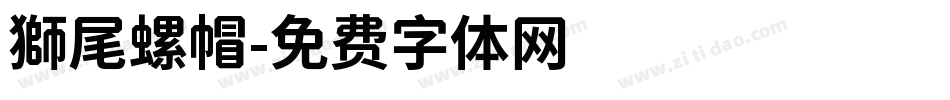 獅尾螺帽-免费字体网

www.zitidao.com